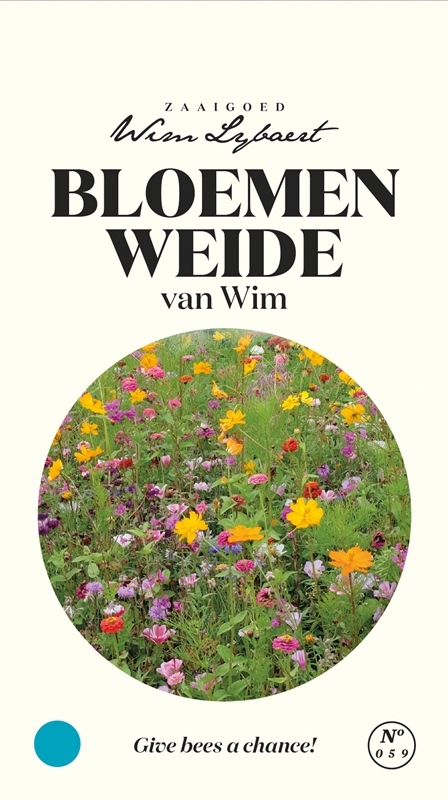 ZAAIGOED
Wim Lybaert

BLOEMEN
WEIDE
van Wim

Give bees a chance!

Nº
059